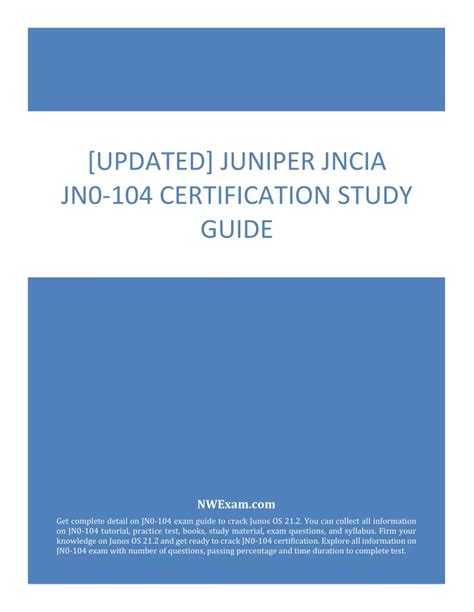 [UPDATED] JUNIPER JNCIA JN0-104 CERTIFICATION STUDY GUIDE

NWExam.com

Get complete detail on JN0-104 exam guide to crack Junos OS 21.2. You can collect all information on JN0-104 tutorial, practice test, books, study material, exam questions, and syllabus. Firm your knowledge on Junos OS 21.2 and get ready to crack JN0-104 certification. Explore all information on JN0-104 exam with number of questions, passing percentage and time duration to complete test.